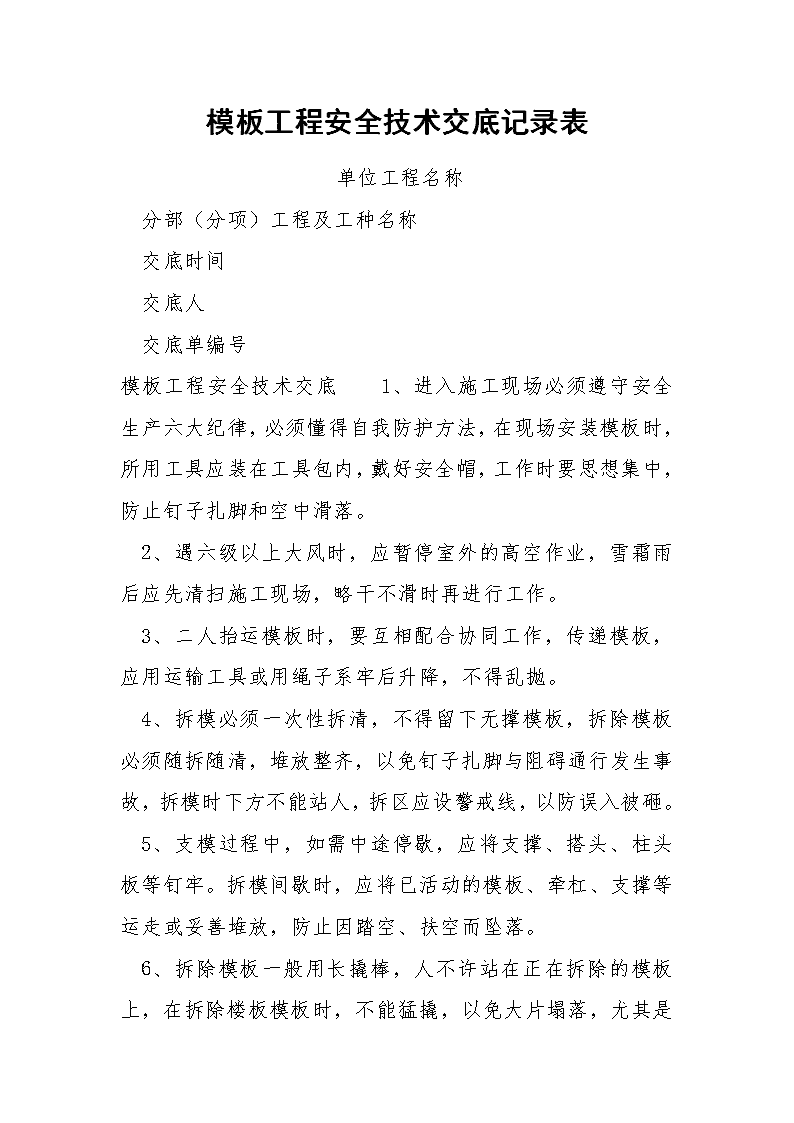 模板工程安全技术交底记录表

单位工程名称

分部（分项）工程及工种名称

交底时间

交底人

交底单编号

模板工程安全技术交底　　1、进入施工现场必须遵守安全生产六大纪律，必须懂得自我防护方法，在现场安装模板时，所用工具应装在工具包内，戴好安全帽，工作时要思想集中，防止钉子扎脚和空中滑落。

2、遇六级以上大风时，应暂停室外的高空作业，雪霜雨后应先清扫施工现场，略干不滑时再进行工作。

3、二人抬运模板时，要互相配合协同工作，传递模板，应用运输工具或用绳子系牢后升降，不得乱抛。

4、拆模必须一次性拆清，不得留下无撑模板，拆除模板必须随拆随清，堆放整齐，以免钉子扎脚与阻碍通行发生事故，拆模时下方不能站人，拆区应设警戒线，以防误入被砸。

5、支模过程中，如需中途停歇，应将支撑、搭头、柱头板等钉牢。拆模间歇时，应将已活动的模板、牵杠、支撑等运走或妥善堆放，防止因踏空、扶空而坠落。

6、拆除模板一般用长撬棒，人不许站在正在拆除的模板上，在拆除楼板模板时，不能猛撬，以免大片塌落，尤其是